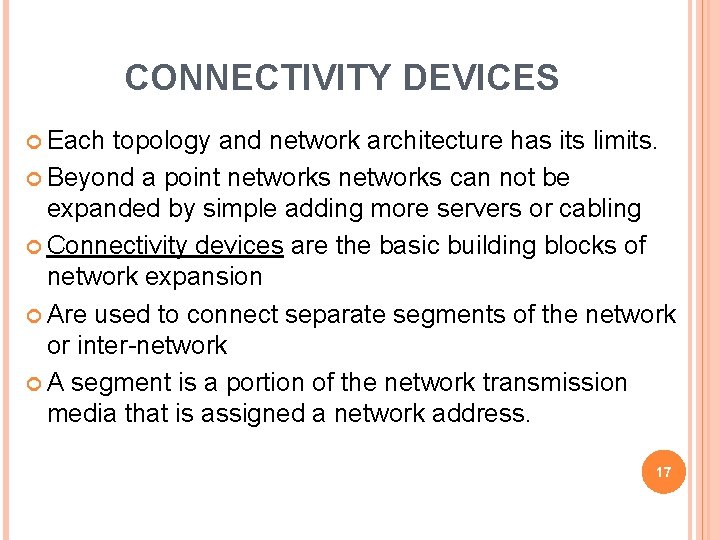 CONNECTIVITY DEVICES

Each topology and network architecture has its limits.

Beyond a point networks networks can not be expanded by simple adding more servers or cabling

Connectivity devices are the basic building blocks of network expansion

Are used to connect separate segments of the network or inter-network

A segment is a portion of the network transmission media that is assigned a network address.

17